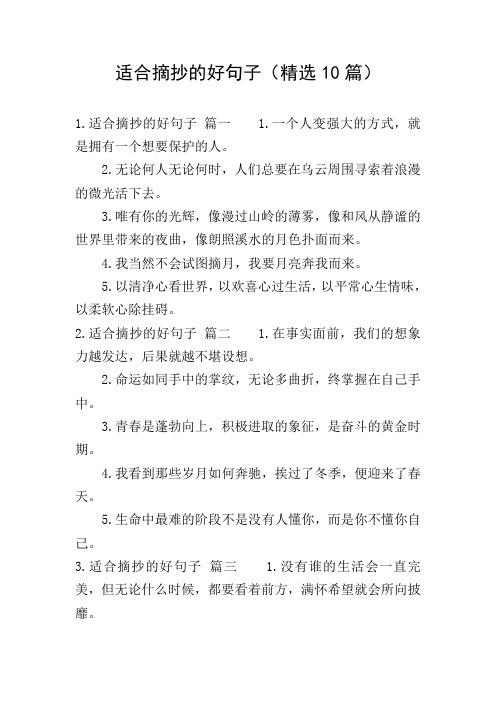 适合摘抄的好句子（精选10篇）

1.适合摘抄的好句子 篇一　　1.一个人变强大的方式，就是拥有一个想要保护的人。

2.无论何人无论何时，人们总要在乌云周围寻索着浪漫的微光活下去。

3.唯有你的光辉，像漫过山岭的薄雾，像和风从静谧的世界里带来的夜曲，像朗照溪水的月色扑面而来。

4.我当然不会试图摘月，我要月亮奔我而来。

5.以清净心看世界，以欢喜心过生活，以平常心生情味，以柔软心除挂碍。

2.适合摘抄的好句子 篇二　　1.在事实面前，我们的想象力越发达，后果就越不堪设想。

2.命运如同手中的掌纹，无论多曲折，终掌握在自己手中。

3.青春是蓬勃向上，积极进取的象征，是奋斗的黄金时期。

4.我看到那些岁月如何奔驰，挨过了冬季，便迎来了春天。

5.生命中最难的阶段不是没有人懂你，而是你不懂你自己。

3.适合摘抄的好句子 篇三　　1.没有谁的生活会一直完美，但无论什么时候，都要看着前方，满怀希望就会所向披靡。